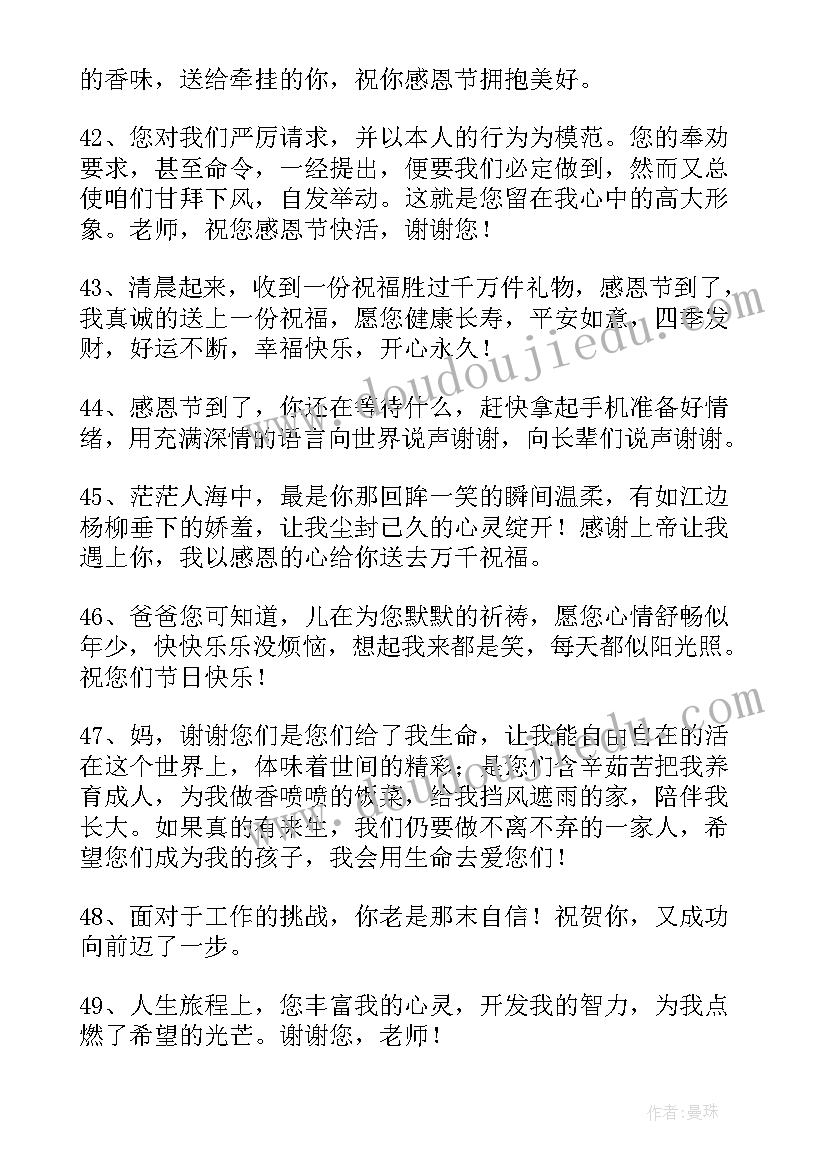 的香味，送给牵挂的你，祝你感恩节拥抱美好。

42、您对我们严厉请求，并以本人的行为为模范。您的奉劝要求，甚至命令，一经提出，便要我们必定做到，然而又总使咱们甘拜下风，自发举动。这就是您留在我心中的高大形象。老师，祝您感恩节快活，谢谢您！

43、清晨起来，收到一份祝福胜过千万件礼物，感恩节到了，我真诚的送上一份祝福，愿您健康长寿，平安如意，四季发财，好运不断，幸福快乐，开心永久！

44、感恩节到了，你还在等待什么，赶快拿起手机准备好情绪，用充满深情的语言向世界说声谢谢，向长辈们说声谢谢。

45、茫茫人海中，最是你那回眸一笑的瞬间温柔，有如江边杨柳垂下的娇羞，让我尘封已久的心灵绽开！感谢上帝让我遇上你，我以感恩的心给你送去万千祝福。

46、爸爸您可知道，儿在为您默默的祈祷，愿您心情舒畅似年少，快快乐乐没烦恼，想起我来都是笑，每天都似阳光照。祝您们节日快乐！

47、妈，谢谢您们是您们给了我生命，让我能自由自在的活在这个世界上，体味着世间的精彩；是您们含辛茹苦把我养育成人，为我做香喷喷的饭菜，给我挡风遮雨的家，陪伴我长大。如果真的有来生，我们仍要做不离不弃的一家人，希望您们成为我的孩子，我会用生命去爱您们！

48、面对于工作的挑战，你老是那末自信！祝贺你，又成功向前迈了一步。

49、人生旅程上，您丰富我的心灵，开发我的智力，为我点燃了希望的光芒。谢谢您，老师！

www.doudoujiedu.com

作者：曼珠